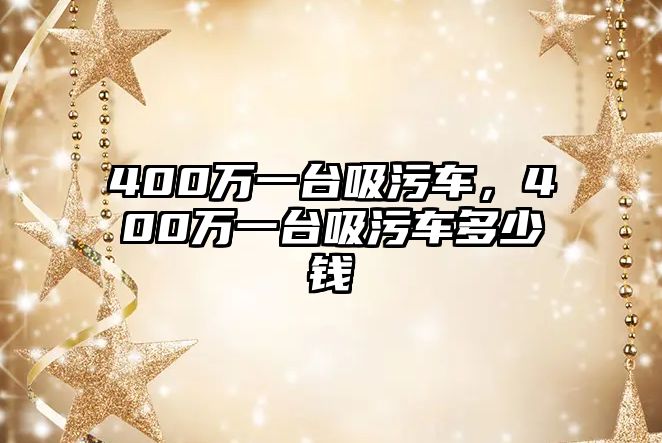 400万一台吸污车，400万一台吸污车多少钱